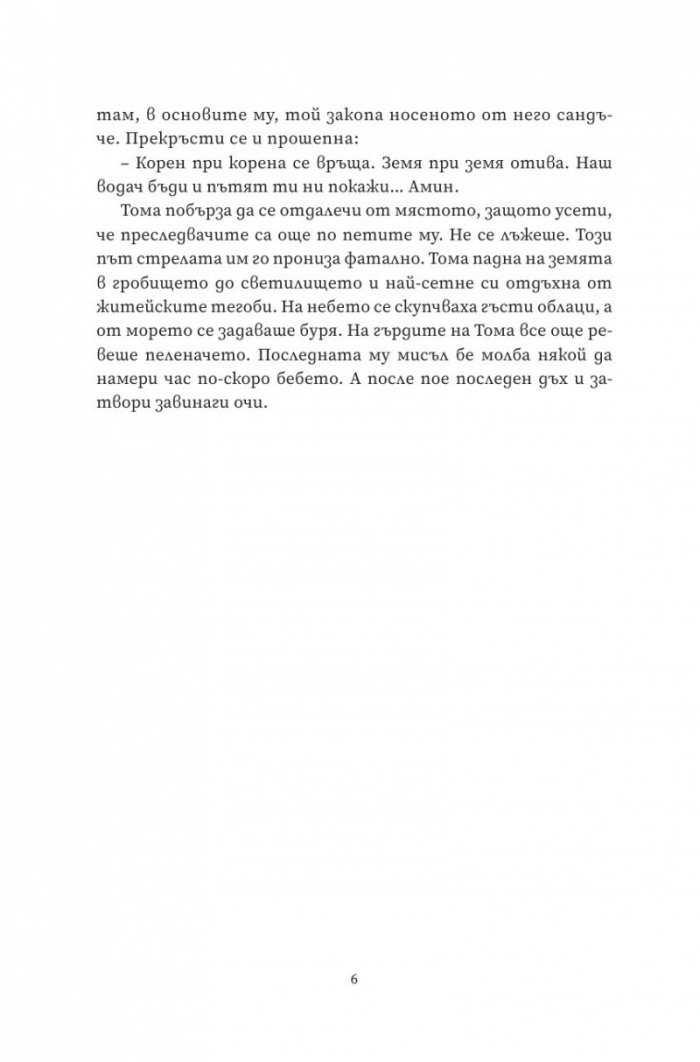 там, в основите му, той закопа носеното от него сандъче. Прекръсти се и прошепна:

– Корен при корена се връща. Земя при земя отива. Наш водач бъди и пътят ти ни покажи... Амин.

Тома побърза да се отдалечи от мястото, защото усети, че преследвачите са още по петите му. Не се лъжеше. Този път стрелата им го прониза фатално. Тома падна на земята в гробището до светилището и най-сетне си отдъхна от житейските тегоби. На небето се скупчваха гъсти облаци, а от морето се задаваше буря. На гърдите на Тома все още ревеше пеленачето. Последната му мисъл бе молба някой да намери час по-скоро бебето. А после пое последен дъх и затвори завинаги очи.

6